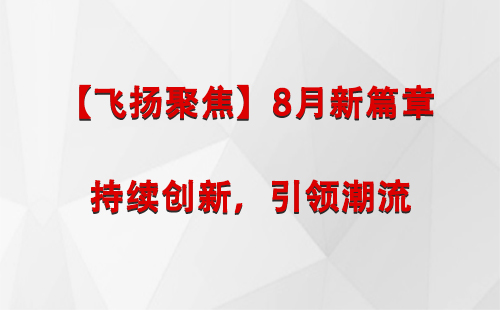 【飞扬聚焦】8月新篇章

持续创新，引领潮流